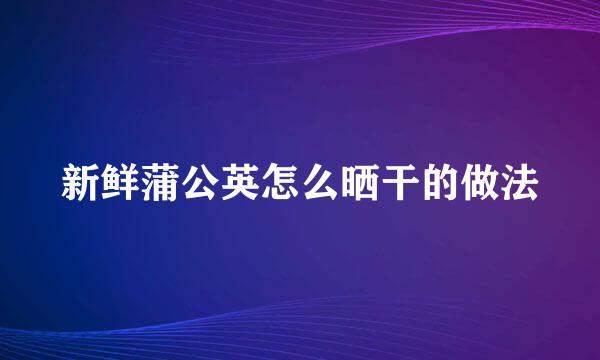 新鲜蒲公英怎么晒干的做法